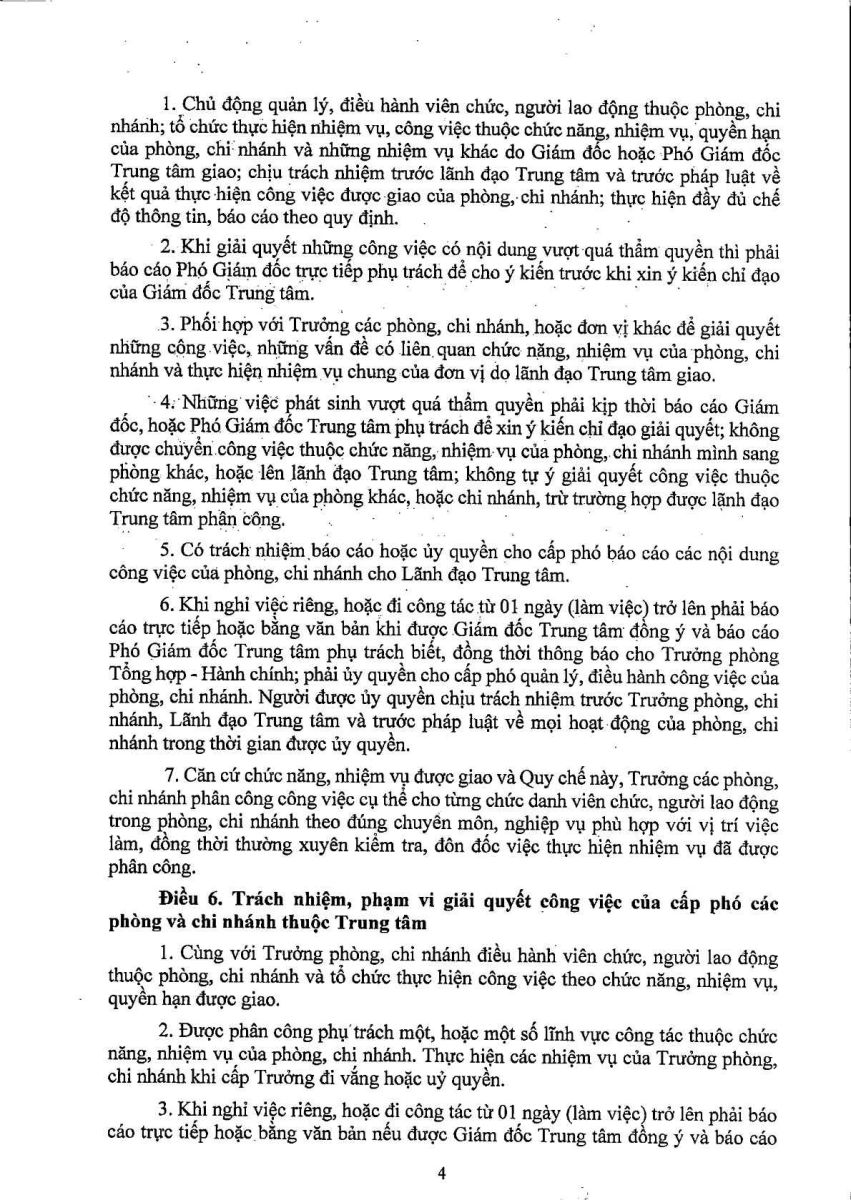 1. Chủ động quản lý, điều hành viên chức, người lao động thuộc phòng, chi nhánh; tổ chức thực hiện nhiệm vụ, công việc thuộc chức năng, nhiệm vụ, quyền hạn của phòng, chi nhánh và những nhiệm vụ khác do Giám đốc hoặc Phó Giám đốc Trung tâm giao; chịu trách nhiệm trước lãnh đạo Trung tâm và trước pháp luật về kết quả thực hiện công việc được giao của phòng, chi nhánh; thực hiện đầy đủ chế độ thông tin, báo cáo theo quy định.

2. Khi giải quyết những công việc có nội dung vượt quá thẩm quyền thì phải báo cáo Phó Giám đốc trực tiếp phụ trách để cho ý kiến trước khi xin ý kiến chỉ đạo của Giám đốc Trung tâm.

3. Phối hợp với Trưởng các phòng, chi nhánh, hoặc đơn vị khác để giải quyết những công việc, những vấn đề có liên quan chức năng, nhiệm vụ của phòng, chi nhánh và thực hiện nhiệm vụ chung của đơn vị do lãnh đạo Trung tâm giao.

4. Những việc phát sinh vượt quá thẩm quyền phải kịp thời báo cáo Giám đốc, hoặc Phó Giám đốc Trung tâm phụ trách để xin ý kiến chỉ đạo giải quyết; không được chuyển công việc thuộc chức năng, nhiệm vụ của phòng, chi nhánh mình sang phòng khác, hoặc lên lãnh đạo Trung tâm; không tự ý giải quyết công việc thuộc chức năng, nhiệm vụ của phòng khác, hoặc chi nhánh, trừ trường hợp được lãnh đạo Trung tâm phân công.

5. Có trách nhiệm báo cáo hoặc ủy quyền cho cấp phó báo cáo các nội dung công việc của phòng, chi nhánh cho Lãnh đạo Trung tâm.

6. Khi nghỉ việc riêng, hoặc đi công tác từ 01 ngày (làm việc) trở lên phải báo cáo trực tiếp hoặc bằng văn bản khi được Giám đốc Trung tâm đồng ý và báo cáo Phó Giám đốc Trung tâm phụ trách biết, đồng thời thông báo cho Trưởng phòng Tổng hợp - Hành chính; phải ủy quyền cho cấp phó quản lý, điều hành công việc của phòng, chi nhánh. Người được ủy quyền chịu trách nhiệm trước Trưởng phòng, chi nhánh, Lãnh đạo Trung tâm và trước pháp luật về mọi hoạt động của phòng, chi nhánh trong thời gian được ủy quyền.

7. Căn cứ chức năng, nhiệm vụ được giao và Quy chế này, Trưởng các phòng, chi nhánh phân công công việc cụ thể cho từng chức danh viên chức, người lao động trong phòng, chi nhánh theo đúng chuyên môn, nghiệp vụ phù hợp với vị trí việc làm, đồng thời thường xuyên kiểm tra, đôn đốc việc thực hiện nhiệm vụ đã được phân công.

Điều 6. Trách nhiệm, phạm vi giải quyết công việc của cấp phó các phòng và chi nhánh thuộc Trung tâm

1. Cùng với Trưởng phòng, chi nhánh điều hành viên chức, người lao động thuộc phòng, chi nhánh và tổ chức thực hiện công việc theo chức năng, nhiệm vụ, quyền hạn được giao.

2. Được phân công phụ trách một, hoặc một số lĩnh vực công tác thuộc chức năng, nhiệm vụ của phòng, chi nhánh. Thực hiện các nhiệm vụ của Trưởng phòng, chi nhánh khi cấp Trưởng đi vắng hoặc uỷ quyền.

3. Khi nghỉ việc riêng, hoặc đi công tác từ 01 ngày (làm việc) trở lên phải báo cáo trực tiếp hoặc bằng văn bản nếu được Giám đốc Trung tâm đồng ý và báo cáo

4